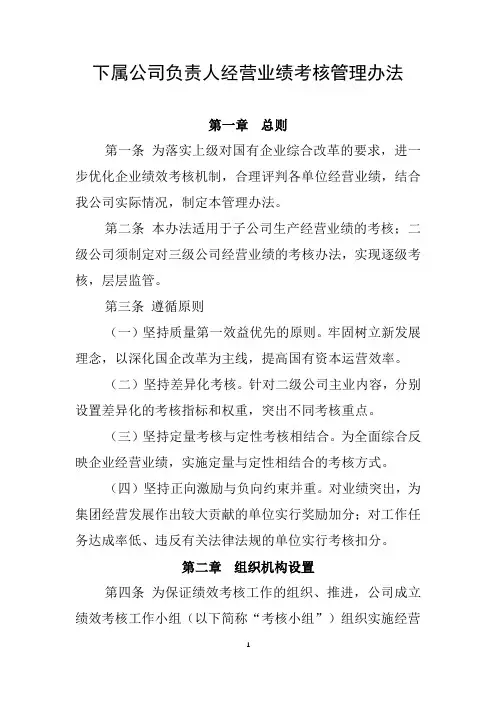 下属公司负责人经营业绩考核管理办法

第一章　总则

第一条 为落实上级对国有企业综合改革的要求，进一步优化企业绩效考核机制，合理评判各单位经营业绩，结合我公司实际情况，制定本管理办法。

第二条 本办法适用于子公司生产经营业绩的考核；二级公司须制定对三级公司经营业绩的考核办法，实现逐级考核，层层监管。

第三条 遵循原则

（一）坚持质量第一效益优先的原则。牢固树立新发展理念，以深化国企改革为主线，提高国有资本运营效率。

（二）坚持差异化考核。针对二级公司主业内容，分别设置差异化的考核指标和权重，突出不同考核重点。

（三）坚持定量考核与定性考核相结合。为全面综合反映企业经营业绩，实施定量与定性相结合的考核方式。

（四）坚持正向激励与负向约束并重。对业绩突出，为集团经营发展作出较大贡献的单位实行奖励加分；对工作任务达成率低、违反有关法律法规的单位实行考核扣分。

第二章　组织机构设置

第四条 为保证绩效考核工作的组织、推进，公司成立绩效考核工作小组（以下简称“考核小组”）组织实施经营

1